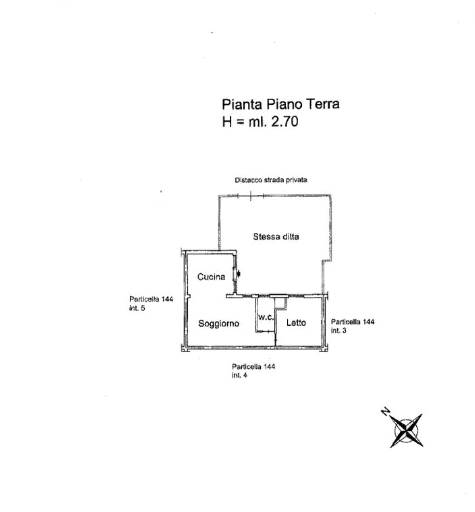 Pianta Piano Terra
H = ml. 2.70

Distacco strada privata

Stessa ditta

Cucina

Particella 144
int. 5

Soggiorno

w.c.

Letto

Particella 144
int. 3

Particella 144
int. 4

N